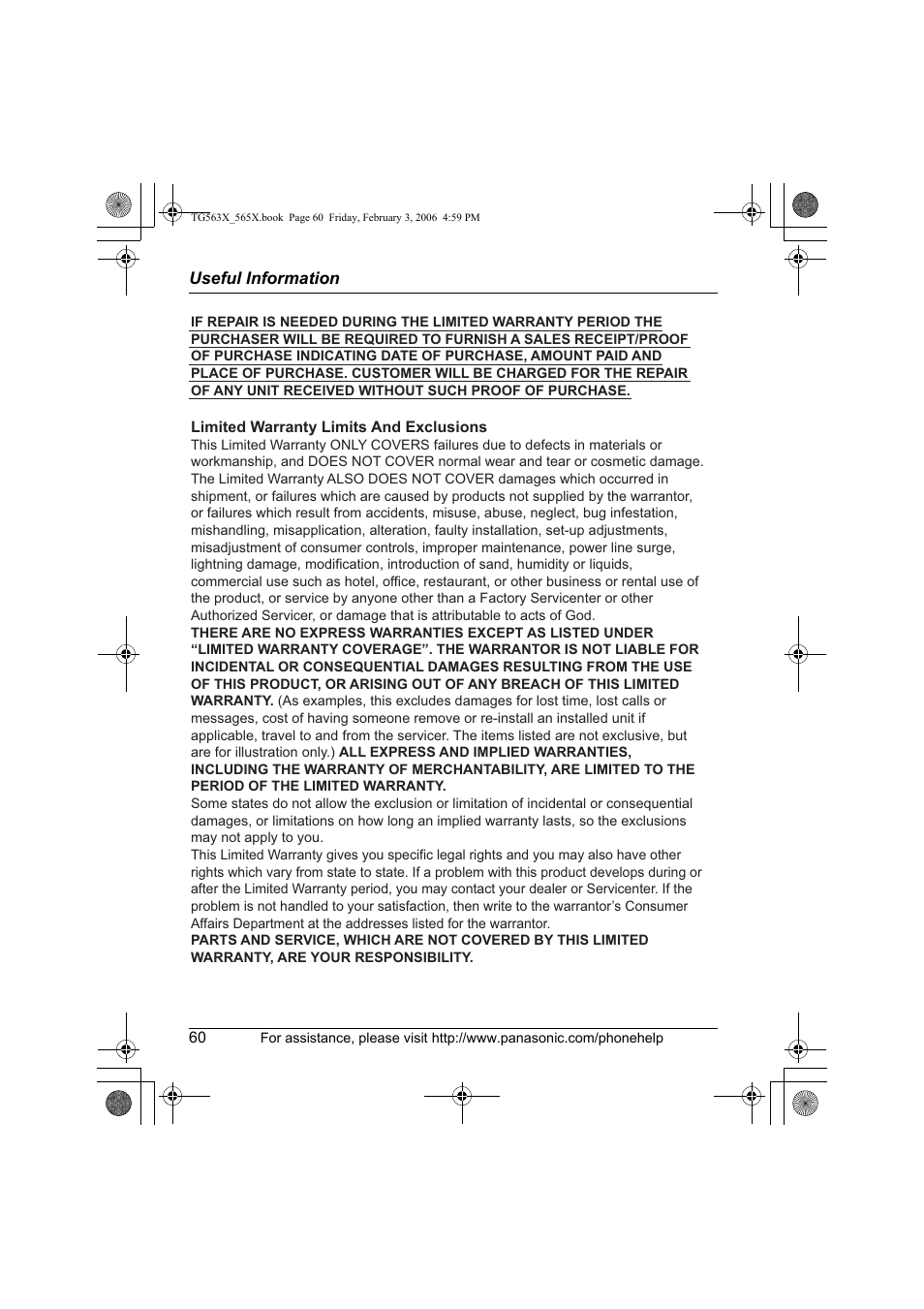 TG563X_565X.book Page 60 Friday, February 3, 2006 4:59 PM

Useful Information

IF REPAIR IS NEEDED DURING THE LIMITED WARRANTY PERIOD THE PURCHASER WILL BE REQUIRED TO FURNISH A SALES RECEIPT/PROOF OF PURCHASE INDICATING DATE OF PURCHASE, AMOUNT PAID AND PLACE OF PURCHASE. CUSTOMER WILL BE CHARGED FOR THE REPAIR OF ANY UNIT RECEIVED WITHOUT SUCH PROOF OF PURCHASE.

Limited Warranty Limits And Exclusions
This Limited Warranty ONLY COVERS failures due to defects in materials or workmanship, and DOES NOT COVER normal wear and tear or cosmetic damage. The Limited Warranty ALSO DOES NOT COVER damages which occurred in shipment, or failures which are caused by products not supplied by the warrantor, or failures which result from accidents, misuse, abuse, neglect, bug infestation, mishandling, misapplication, alteration, faulty installation, set-up adjustments, misadjustment of consumer controls, improper maintenance, power line surge, lightning damage, modification, introduction of sand, humidity or liquids, commercial use such as hotel, office, restaurant, or other business or rental use of the product, or service by anyone other than a Factory Servicenter or other Authorized Servicer, or damage that is attributable to acts of God.
THERE ARE NO EXPRESS WARRANTIES EXCEPT AS LISTED UNDER “LIMITED WARRANTY COVERAGE”. THE WARRANTOR IS NOT LIABLE FOR INCIDENTAL OR CONSEQUENTIAL DAMAGES RESULTING FROM THE USE OF THIS PRODUCT, OR ARISING OUT OF ANY BREACH OF THIS LIMITED WARRANTY. (As examples, this excludes damages for lost time, lost calls or messages, cost of having someone remove or re-install an installed unit if applicable, travel to and from the servicer. The items listed are not exclusive, but are for illustration only.) ALL EXPRESS AND IMPLIED WARRANTIES, INCLUDING THE WARRANTY OF MERCHANTABILITY, ARE LIMITED TO THE PERIOD OF THE LIMITED WARRANTY.
Some states do not allow the exclusion or limitation of incidental or consequential damages, or limitations on how long an implied warranty lasts, so the exclusions may not apply to you.
This Limited Warranty gives you specific legal rights and you may also have other rights which vary from state to state. If a problem with this product develops during or after the Limited Warranty period, you may contact your dealer or Servicenter. If the problem is not handled to your satisfaction, then write to the warrantor’s Consumer Affairs Department at the addresses listed for the warrantor.
PARTS AND SERVICE, WHICH ARE NOT COVERED BY THIS LIMITED WARRANTY, ARE YOUR RESPONSIBILITY.

60 For assistance, please visit http://www.panasonic.com/phonehelp